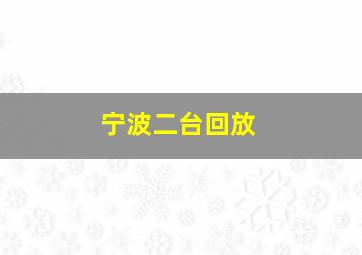 宁波二台回放